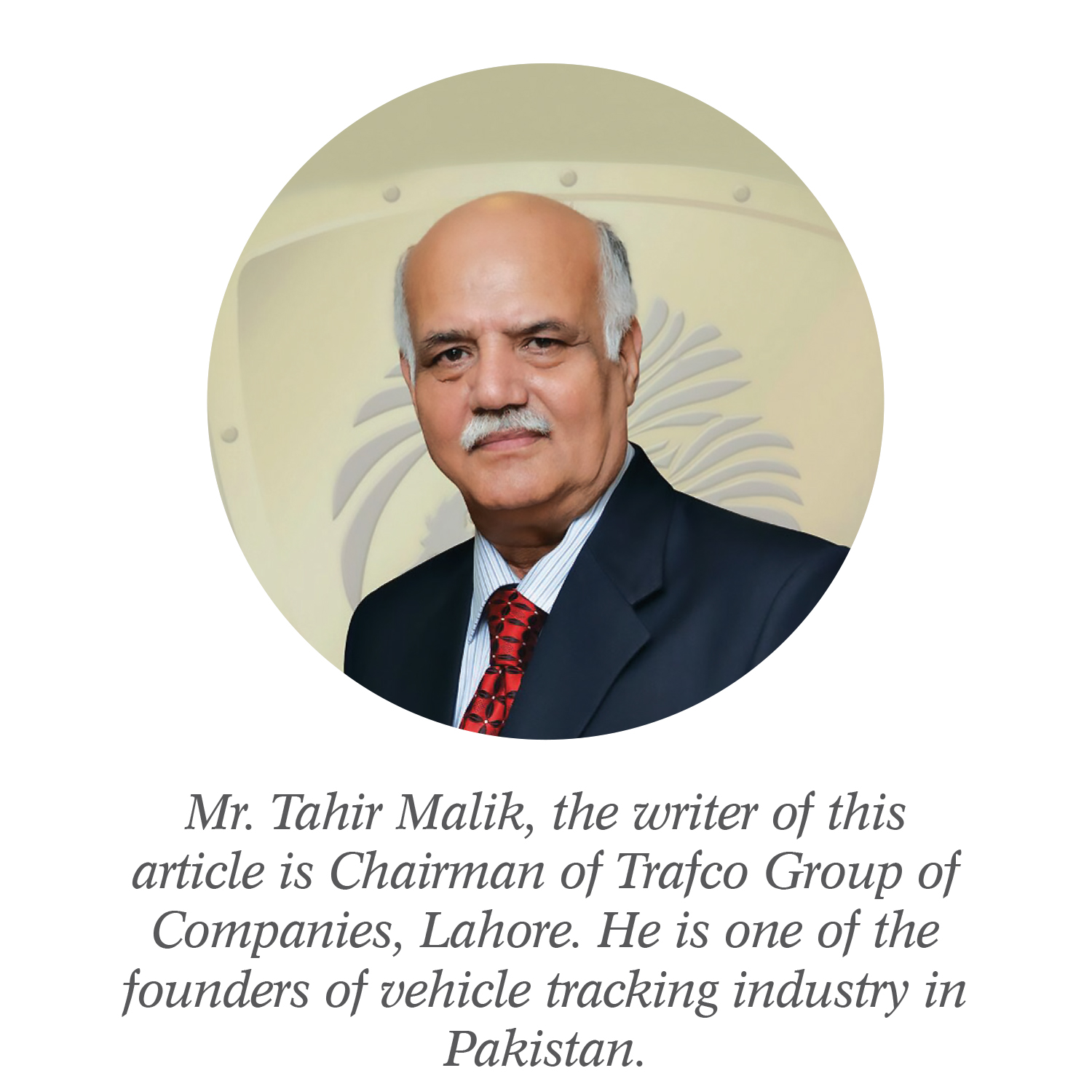 Mr. Tahir Malik, the writer of this article is Chairman of Trafco Group of Companies, Lahore. He is one of the founders of vehicle tracking industry in Pakistan.